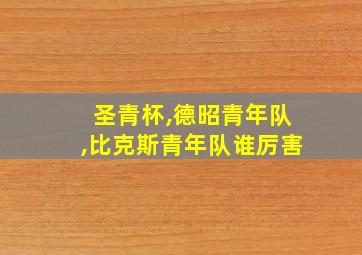 圣青杯,德昭青年队,比克斯青年队谁厉害